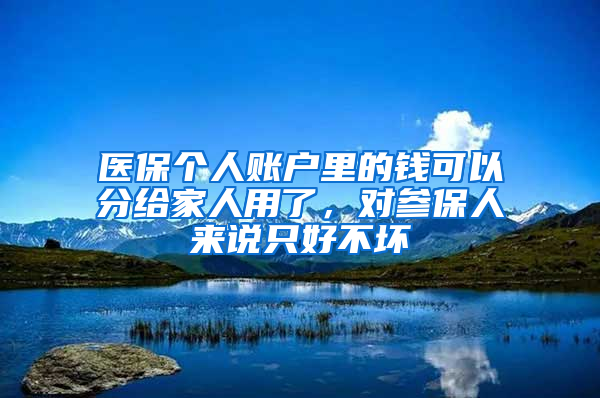 医保个人账户里的钱可以分给家人用了，对参保人来说只好不坏